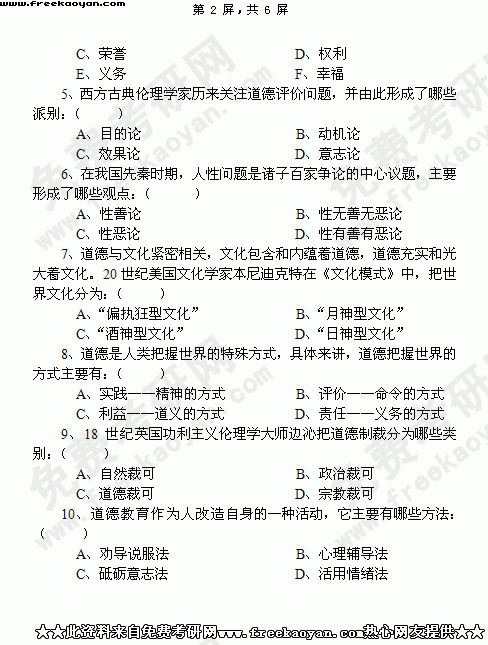 www.freekaoyan.com　　第 2 屏，共 6 屏

C、荣誉　　D、权利
E、义务　　F、幸福

5、西方古典伦理学家历来关注道德评价问题，并由此形成了哪些派别：（　　）
A、目的论　　B、动机论
C、效果论　　D、意志论

6、在我国先秦时期，人性问题是诸子百家争论的中心议题，主要形成了哪些观点：（　　）
A、性善论　　B、性无善无恶论
C、性恶论　　D、性有善有恶论

7、道德与文化紧密相关，文化包含和内蕴着道德，道德充实和光大着文化。20 世纪美国文化学家本尼迪克特在《文化模式》中，把世界文化分为：（　　）
A、“偏执狂型文化”　　B、“月神型文化”
C、“酒神型文化”　　D、“日神型文化”

8、道德是人类把握世界的特殊方式，具体来讲，道德把握世界的方式主要有：（　　）
A、实践——精神的方式　　B、评价——命令的方式
C、利益——道义的方式　　D、责任——义务的方式

9、18 世纪英国功利主义伦理学大师边沁把道德制裁分为哪些类别：（　　）
A、自然裁可　　B、政治裁可
C、道德裁可　　D、宗教裁可

10、道德教育作为人改造自身的一种活动，它主要有哪些方法：（　　）
A、劝导说服法　　B、心理辅导法
C、砥砺意志法　　D、活用情绪法

★★此资料来自免费考研网www.freekaoyan.com热心网友提供★★